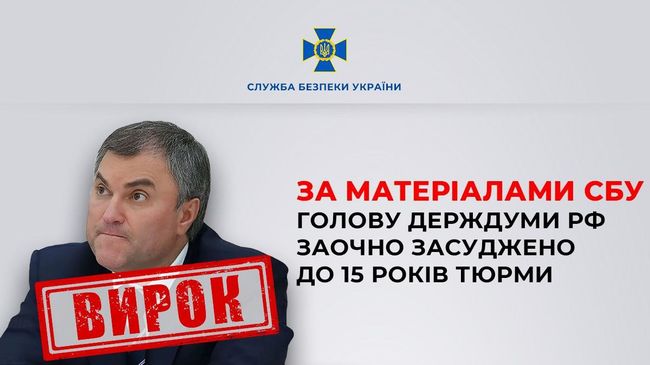 СЛУЖБА БЕЗПЕКИ УКРАЇНИ

ЗА МАТЕРІАЛАМИ СБУ
ГОЛОВУ ДЕРЖДУМИ РФ ЗАОЧНО ЗАСУДЖЕНО ДО 15 РОКІВ ТЮРМИ

ВИРОК